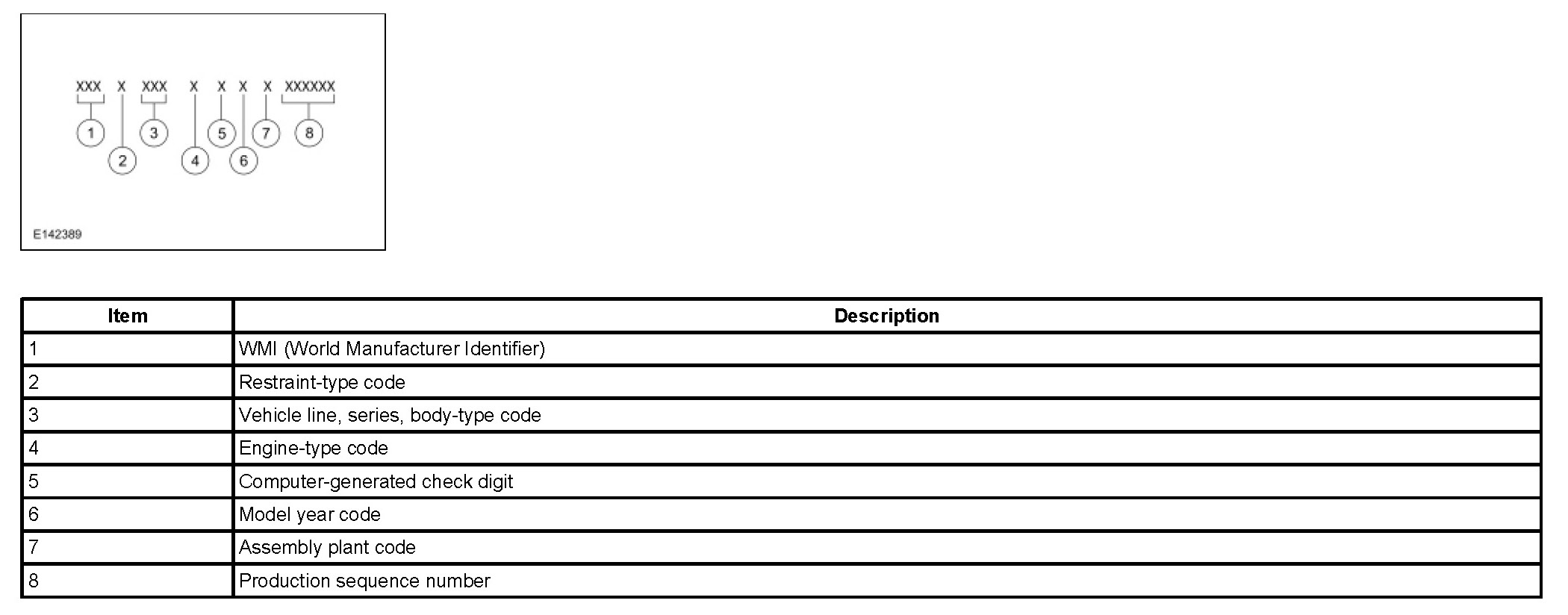 XXX X XXX X X X X XXXXXX

1 2 3 4 5 6 7 8

E142389

| Item | Description |
|---|---|
| 1 | WMI (World Manufacturer Identifier) |
| 2 | Restraint-type code |
| 3 | Vehicle line, series, body-type code |
| 4 | Engine-type code |
| 5 | Computer-generated check digit |
| 6 | Model year code |
| 7 | Assembly plant code |
| 8 | Production sequence number |